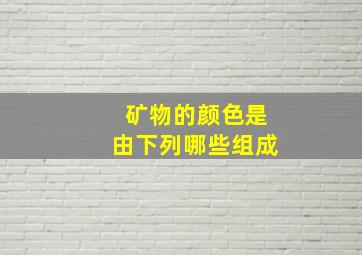 矿物的颜色是
由下列哪些组成